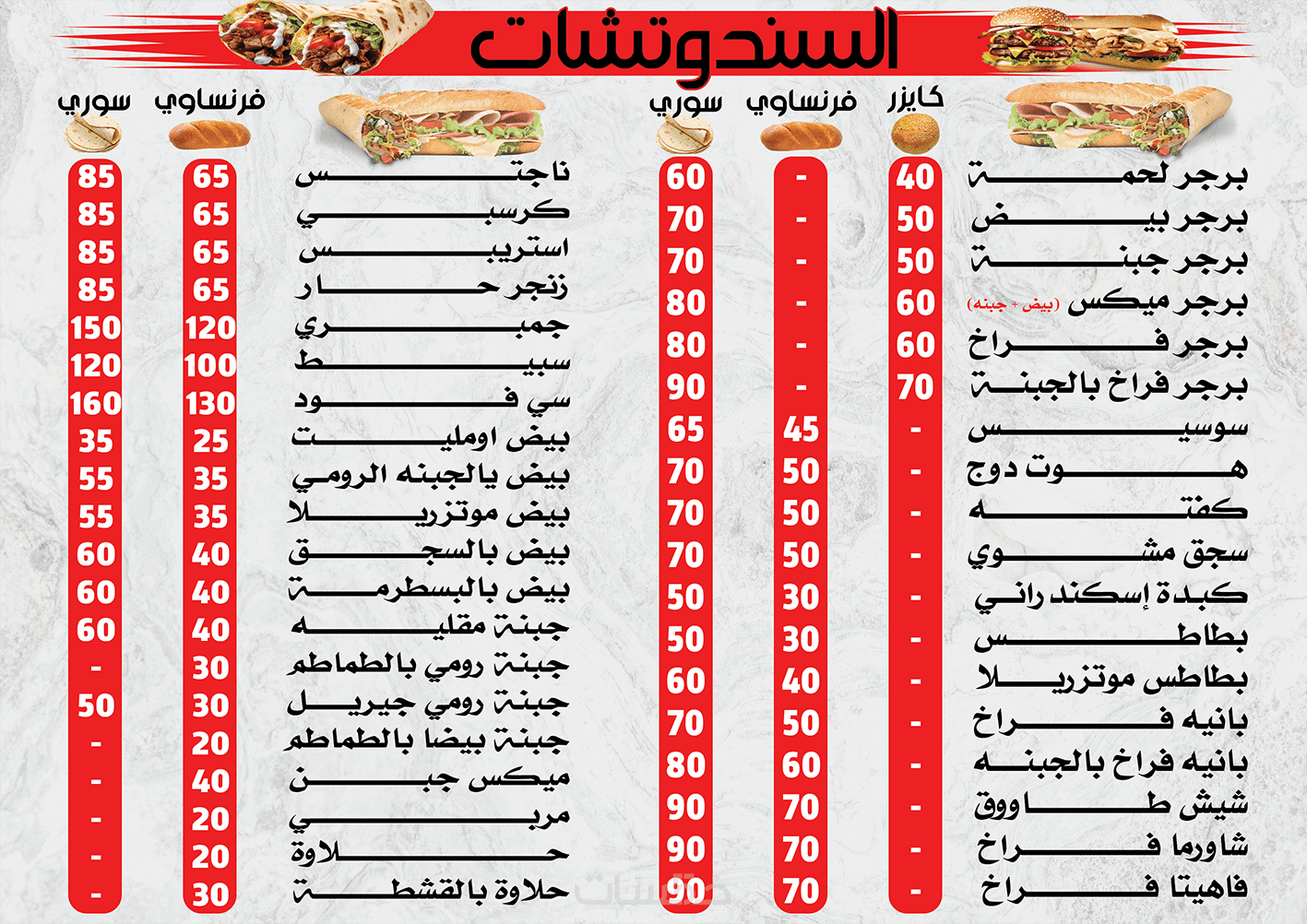 السندوتشات

| | كايزر | فرنساوي | سوري |
|---|---|---|---|
| برجر لحمة | 40 | - | 60 |
| برجر بيض | 50 | - | 70 |
| برجر جبنة | 50 | - | 70 |
| برجر ميكس (بيض + جبنه) | 60 | - | 80 |
| برجر فراخ | 60 | - | 80 |
| برجر فراخ بالجبنة | 70 | - | 90 |
| سوسيس | - | 45 | 65 |
| هوت دوج | - | 50 | 70 |
| كفته | - | 50 | 70 |
| سجق مشوي | - | 50 | 70 |
| كبدة إسكندراني | - | 30 | 50 |
| بطاطس | - | 30 | 50 |
| بطاطس موتزريلا | - | 40 | 60 |
| بانيه فراخ | - | 50 | 70 |
| بانيه فراخ بالجبنه | - | 60 | 80 |
| شيش طاووق | - | 70 | 90 |
| شاورما فراخ | - | 70 | 90 |
| فاهيتا فراخ | - | 70 | 90 |

| | فرنساوي | سوري |
|---|---|---|
| ناجتس | 65 | 85 |
| كرسبي | 65 | 85 |
| استريبس | 65 | 85 |
| زنجر حار | 65 | 85 |
| جمبري | 120 | 150 |
| سبيط | 100 | 120 |
| سي فود | 130 | 160 |
| بيض اومليت | 25 | 35 |
| بيض يالجبنه الرومي | 35 | 55 |
| بيض موتزريلا | 35 | 55 |
| بيض بالسجق | 40 | 60 |
| بيض بالبسطرمة | 40 | 60 |
| جبنة مقليه | 40 | 60 |
| جبنة رومي بالطماطم | 30 | - |
| جبنة رومي جيريل | 30 | 50 |
| جبنة بيضا بالطماطم | 20 | - |
| ميكس جبن | 40 | - |
| مربي | 20 | - |
| حلاوة | 20 | - |
| حلاوة بالقشطة | 30 | - |